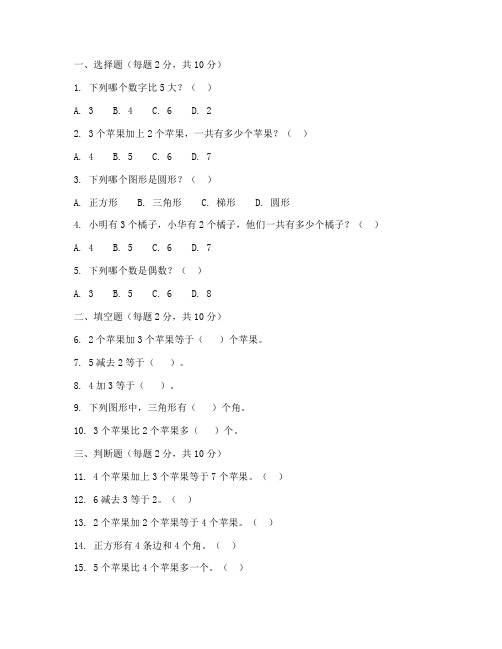 一、选择题（每题 2 分，共 10 分）

1. 下列哪个数字比 5 大？（ ）

A. 3 B. 4 C. 6 D. 2

2. 3 个苹果加上 2 个苹果，一共有多少个苹果？（ ）

A. 4 B. 5 C. 6 D. 7

3. 下列哪个图形是圆形？（ ）

A. 正方形 B. 三角形 C. 梯形 D. 圆形

4. 小明有 3 个橘子，小华有 2 个橘子，他们一共有多少个橘子？（ ）

A. 4 B. 5 C. 6 D. 7

5. 下列哪个数是偶数？（ ）

A. 3 B. 5 C. 6 D. 8

二、填空题（每题 2 分，共 10 分）

6. 2 个苹果加 3 个苹果等于（ ）个苹果。

7. 5 减去 2 等于（ ）。

8. 4 加 3 等于（ ）。

9. 下列图形中，三角形有（ ）个角。

10. 3 个苹果比 2 个苹果多（ ）个。

三、判断题（每题 2 分，共 10 分）

11. 4 个苹果加上 3 个苹果等于 7 个苹果。（ ）

12. 6 减去 3 等于 2。（ ）

13. 2 个苹果加 2 个苹果等于 4 个苹果。（ ）

14. 正方形有 4 条边和 4 个角。（ ）

15. 5 个苹果比 4 个苹果多一个。（ ）